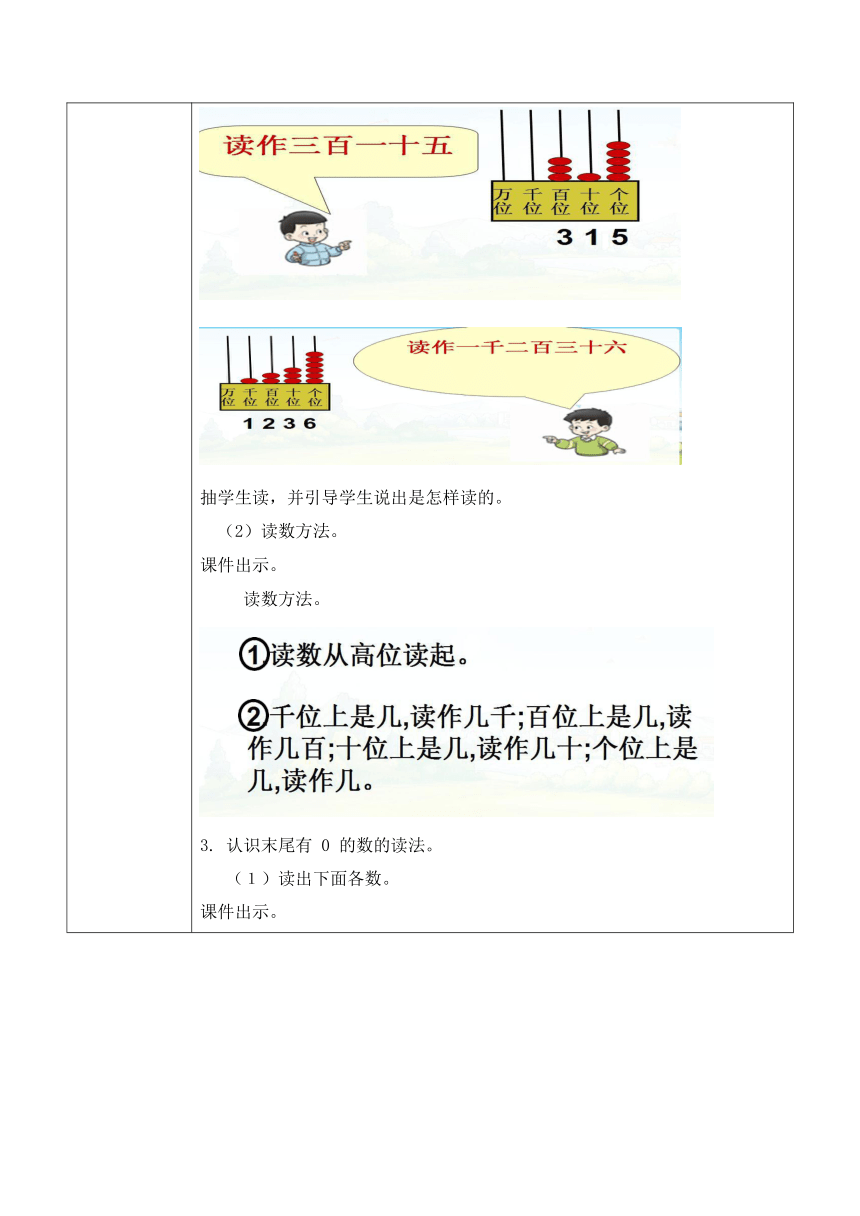 读作三百一十五

万位 千位 百位 十位 个位

3 1 5

万位 千位 百位 十位 个位

1 2 3 6

读作一千二百三十六

抽学生读，并引导学生说出是怎样读的。

（2）读数方法。

课件出示。

读数方法。

①读数从高位读起。

②千位上是几,读作几千;百位上是几,读作几百;十位上是几,读作几十;个位上是几,读作几。

3. 认识末尾有 0 的数的读法。

（1）读出下面各数。

课件出示。